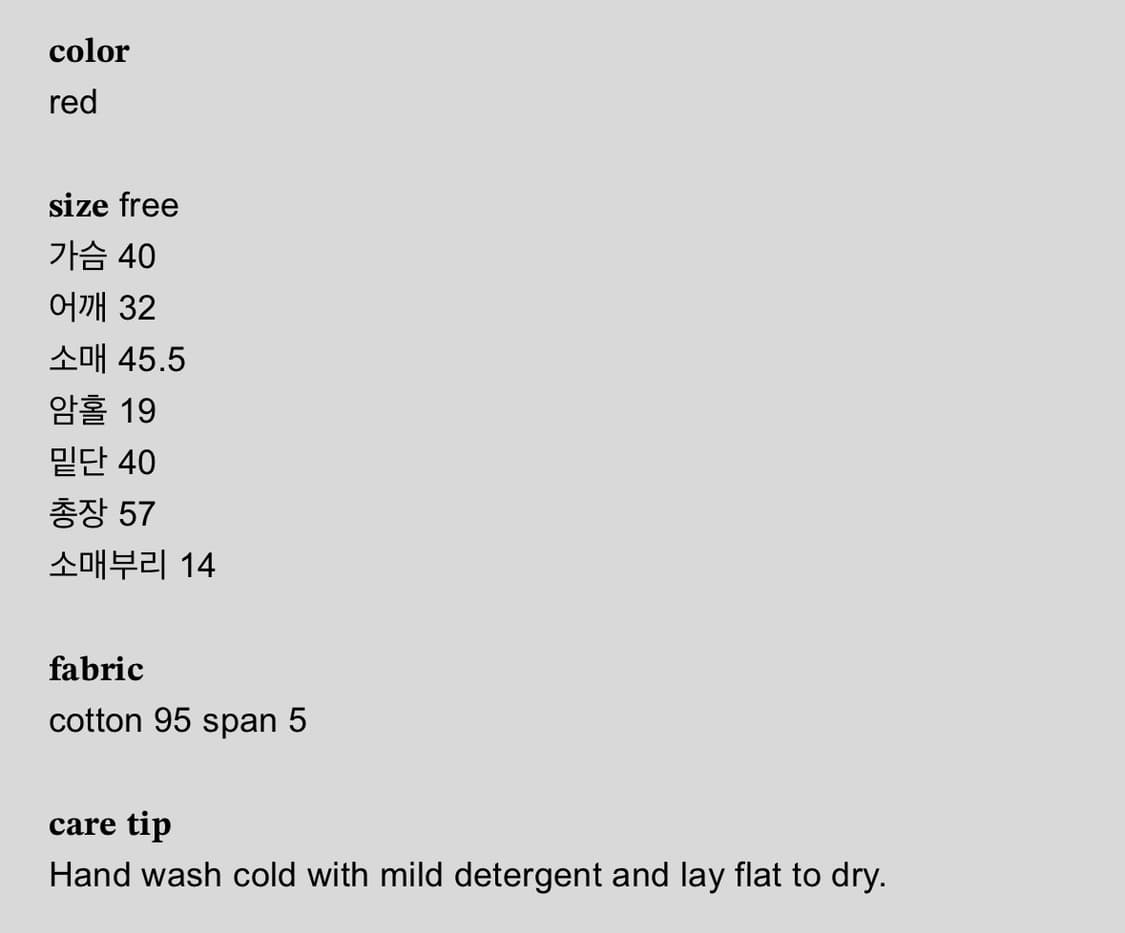 color
red

size free
가슴 40
어깨 32
소매 45.5
암홀 19
밑단 40
총장 57
소매부리 14

fabric
cotton 95 span 5

care tip
Hand wash cold with mild detergent and lay flat to dry.